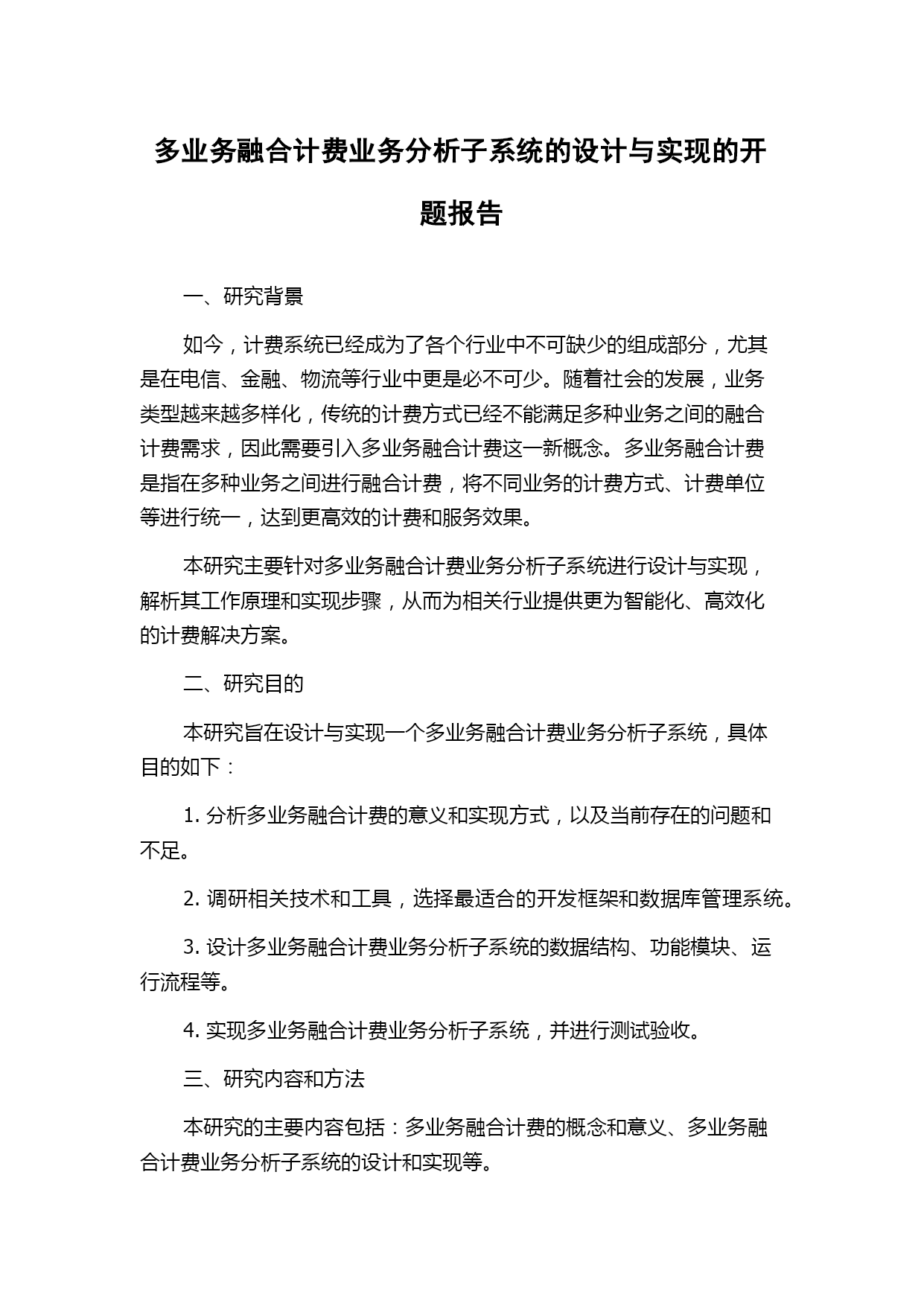 多业务融合计费业务分析子系统的设计与实现的开题报告

一、研究背景

如今，计费系统已经成为了各个行业中不可缺少的组成部分，尤其是在电信、金融、物流等行业中更是必不可少。随着社会的发展，业务类型越来越多样化，传统的计费方式已经不能满足多种业务之间的融合计费需求，因此需要引入多业务融合计费这一新概念。多业务融合计费是指在多种业务之间进行融合计费，将不同业务的计费方式、计费单位等进行统一，达到更高效的计费和服务效果。

本研究主要针对多业务融合计费业务分析子系统进行设计与实现，解析其工作原理和实现步骤，从而为相关行业提供更为智能化、高效化的计费解决方案。

二、研究目的

本研究旨在设计与实现一个多业务融合计费业务分析子系统，具体目的如下：

1. 分析多业务融合计费的意义和实现方式，以及当前存在的问题和不足。

2. 调研相关技术和工具，选择最适合的开发框架和数据库管理系统。

3. 设计多业务融合计费业务分析子系统的数据结构、功能模块、运行流程等。

4. 实现多业务融合计费业务分析子系统，并进行测试验收。

三、研究内容和方法

本研究的主要内容包括：多业务融合计费的概念和意义、多业务融合计费业务分析子系统的设计和实现等。